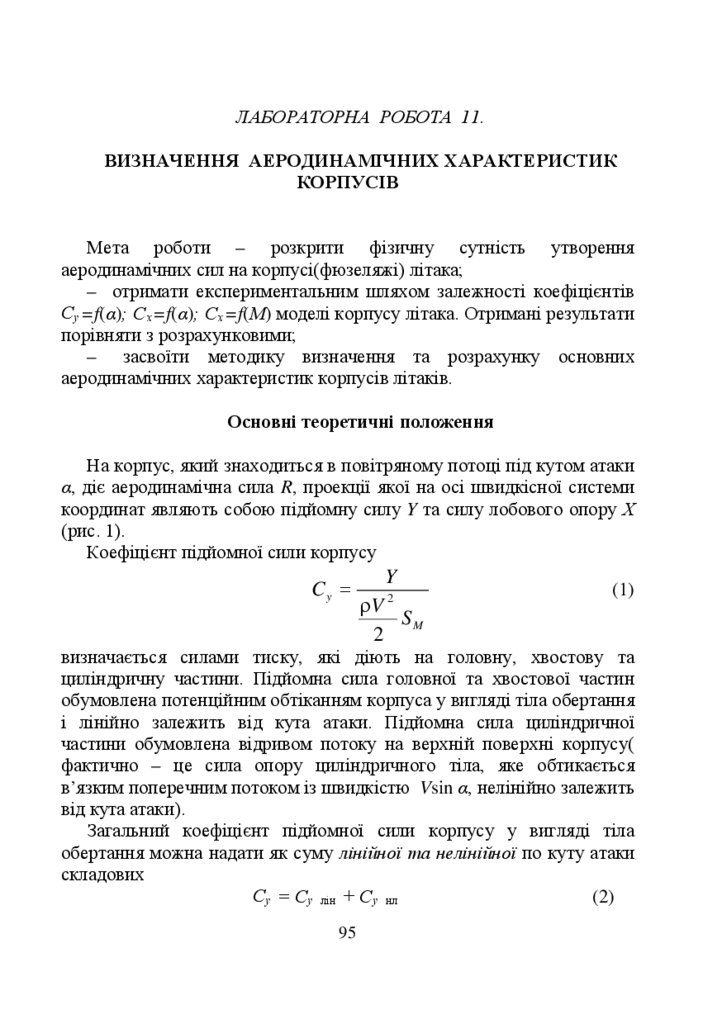 ЛАБОРАТОРНА РОБОТА 11.

ВИЗНАЧЕННЯ АЕРОДИНАМІЧНИХ ХАРАКТЕРИСТИК КОРПУСІВ

Мета роботи – розкрити фізичну сутність утворення аеродинамічних сил на корпусі(фюзеляжі) літака;

– отримати експериментальним шляхом залежності коефіцієнтів $C_y=f(\alpha)$; $C_x=f(\alpha)$; $C_x=f(M)$ моделі корпусу літака. Отримані результати порівняти з розрахунковими;

– засвоїти методику визначення та розрахунку основних аеродинамічних характеристик корпусів літаків.

Основні теоретичні положення

На корпус, який знаходиться в повітряному потоці під кутом атаки $\alpha$, діє аеродинамічна сила $R$, проекції якої на осі швидкісної системи координат являють собою підйомну силу $Y$ та силу лобового опору $X$ (рис. 1).

Коефіцієнт підйомної сили корпусу

$C_y = \frac{Y}{\frac{\rho V^2}{2} S_M}$ (1)

визначається силами тиску, які діють на головну, хвостову та циліндричну частини. Підйомна сила головної та хвостової частин обумовлена потенційним обтіканням корпуса у вигляді тіла обертання і лінійно залежить від кута атаки. Підйомна сила циліндричної частини обумовлена відривом потоку на верхній поверхні корпусу( фактично – це сила опору циліндричного тіла, яке обтикається в'язким поперечним потоком із швидкістю $V\sin\alpha$, нелінійно залежить від кута атаки).

Загальний коефіцієнт підйомної сили корпусу у вигляді тіла обертання можна надати як суму лінійної та нелінійної по куту атаки складових

$C_y = C_{y\ лін} + C_{y\ нл}$ (2)

95